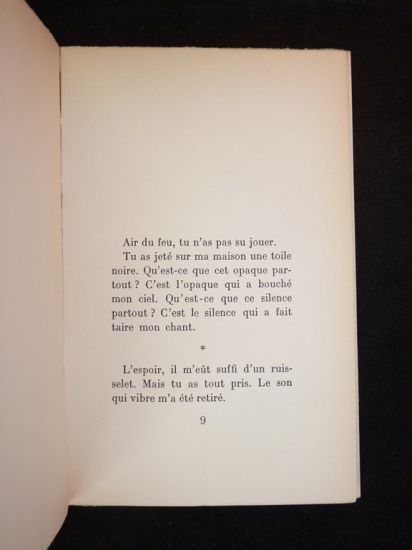 Air du feu, tu n'as pas su jouer.

Tu as jeté sur ma maison une toile noire. Qu'est-ce que cet opaque partout ? C'est l'opaque qui a bouché mon ciel. Qu'est-ce que ce silence partout ? C'est le silence qui a fait taire mon chant.

*

L'espoir, il m'eût suffi d'un ruisselet. Mais tu as tout pris. Le son qui vibre m'a été retiré.

9